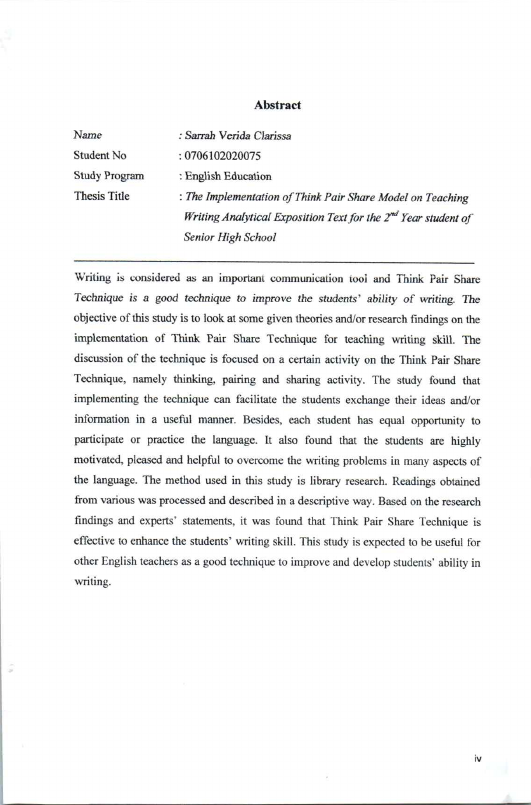 Abstract

Name : Sarrah Verida Clarissa

Student No : 0706102020075

Study Program : English Education

Thesis Title : The Implementation of Think Pair Share Model on Teaching Writing Analytical Exposition Text for the $2^{nd}$ Year student of Senior High School

Writing is considered as an important communication tool and Think Pair Share Technique is a good technique to improve the students' ability of writing. The objective of this study is to look at some given theories and/or research findings on the implementation of Think Pair Share Technique for teaching writing skill. The discussion of the technique is focused on a certain activity on the Think Pair Share Technique, namely thinking, pairing and sharing activity. The study found that implementing the technique can facilitate the students exchange their ideas and/or information in a useful manner. Besides, each student has equal opportunity to participate or practice the language. It also found that the students are highly motivated, pleased and helpful to overcome the writing problems in many aspects of the language. The method used in this study is library research. Readings obtained from various was processed and described in a descriptive way. Based on the research findings and experts' statements, it was found that Think Pair Share Technique is effective to enhance the students' writing skill. This study is expected to be useful for other English teachers as a good technique to improve and develop students' ability in writing.

iv